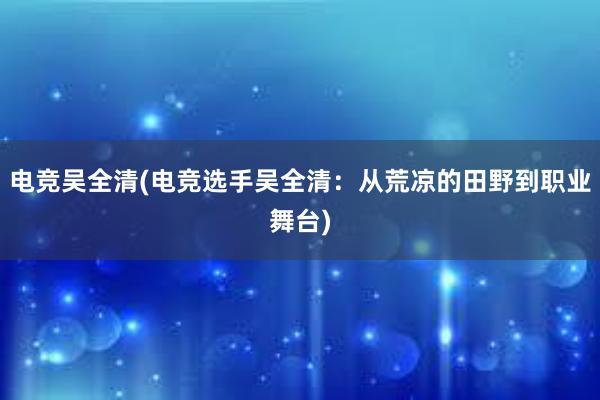 电竞吴全清(电竞选手吴全清：从荒凉的田野到职业舞台)